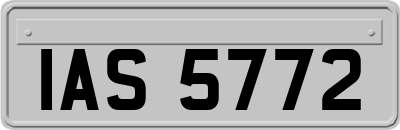 IAS 5772